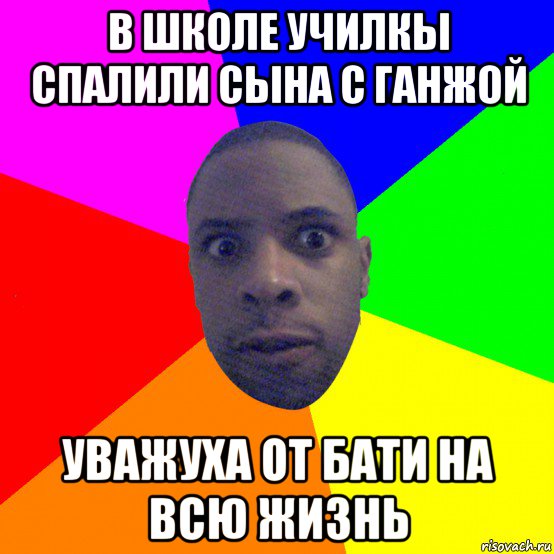 В ШКОЛЕ УЧИЛКЫ СПАЛИЛИ СЫНА С ГАНЖОЙ

УВАЖУХА ОТ БАТИ НА ВСЮ ЖИЗНЬ

risovach.ru